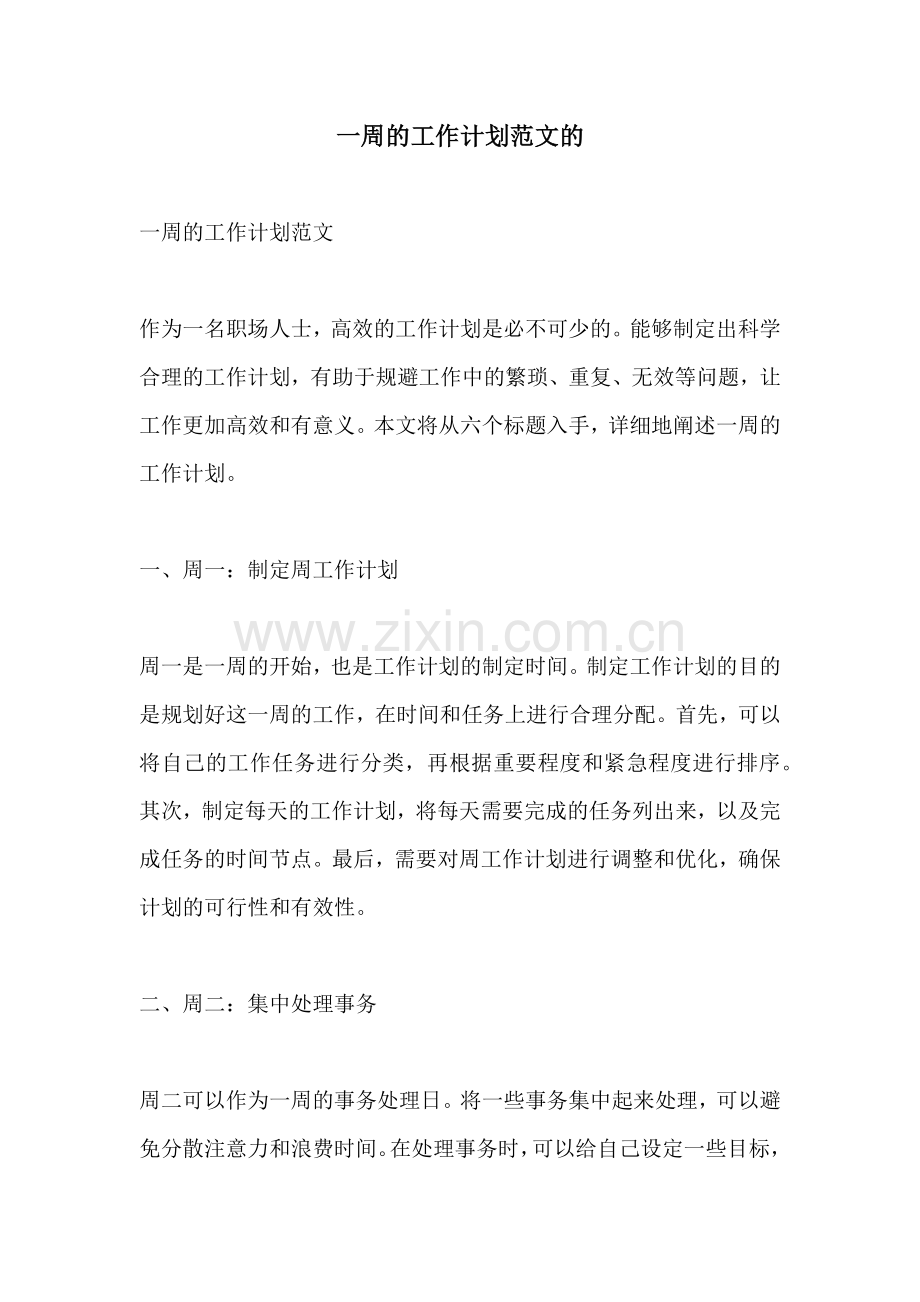 一周的工作计划范文的

一周的工作计划范文

作为一名职场人士，高效的工作计划是必不可少的。能够制定出科学合理的工作计划，有助于规避工作中的繁琐、重复、无效等问题，让工作更加高效和有意义。本文将从六个标题入手，详细地阐述一周的工作计划。

一、周一：制定周工作计划

www.zixin.com.cn

周一是一周的开始，也是工作计划的制定时间。制定工作计划的目的是规划好这一周的工作，在时间和任务上进行合理分配。首先，可以将自己的工作任务进行分类，再根据重要程度和紧急程度进行排序。其次，制定每天的工作计划，将每天需要完成的任务列出来，以及完成任务的时间节点。最后，需要对周工作计划进行调整和优化，确保计划的可行性和有效性。

二、周二：集中处理事务

周二可以作为一周的事务处理日。将一些事务集中起来处理，可以避免分散注意力和浪费时间。在处理事务时，可以给自己设定一些目标，